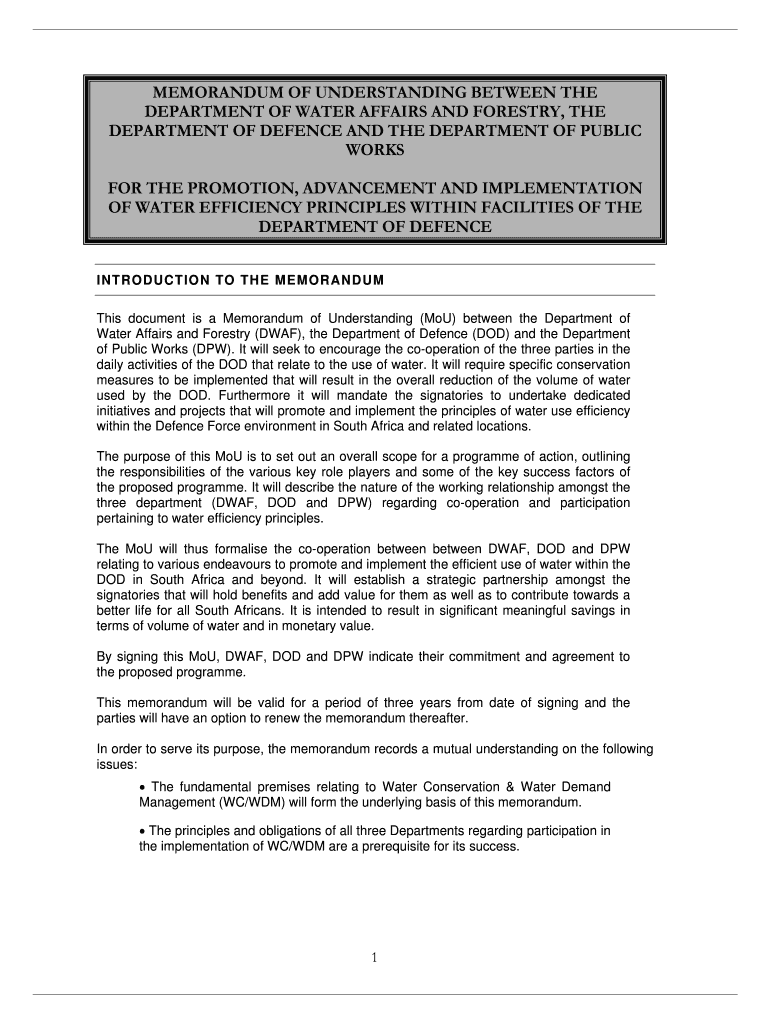 MEMORANDUM OF UNDERSTANDING BETWEEN THE DEPARTMENT OF WATER AFFAIRS AND FORESTRY, THE DEPARTMENT OF DEFENCE AND THE DEPARTMENT OF PUBLIC WORKS

FOR THE PROMOTION, ADVANCEMENT AND IMPLEMENTATION OF WATER EFFICIENCY PRINCIPLES WITHIN FACILITIES OF THE DEPARTMENT OF DEFENCE

INTRODUCTION TO THE MEMORANDUM

This document is a Memorandum of Understanding (MoU) between the Department of Water Affairs and Forestry (DWAF), the Department of Defence (DOD) and the Department of Public Works (DPW). It will seek to encourage the co-operation of the three parties in the daily activities of the DOD that relate to the use of water. It will require specific conservation measures to be implemented that will result in the overall reduction of the volume of water used by the DOD. Furthermore it will mandate the signatories to undertake dedicated initiatives and projects that will promote and implement the principles of water use efficiency within the Defence Force environment in South Africa and related locations.

The purpose of this MoU is to set out an overall scope for a programme of action, outlining the responsibilities of the various key role players and some of the key success factors of the proposed programme. It will describe the nature of the working relationship amongst the three department (DWAF, DOD and DPW) regarding co-operation and participation pertaining to water efficiency principles.

The MoU will thus formalise the co-operation between between DWAF, DOD and DPW relating to various endeavours to promote and implement the efficient use of water within the DOD in South Africa and beyond. It will establish a strategic partnership amongst the signatories that will hold benefits and add value for them as well as to contribute towards a better life for all South Africans. It is intended to result in significant meaningful savings in terms of volume of water and in monetary value.

By signing this MoU, DWAF, DOD and DPW indicate their commitment and agreement to the proposed programme.

This memorandum will be valid for a period of three years from date of signing and the parties will have an option to renew the memorandum thereafter.

In order to serve its purpose, the memorandum records a mutual understanding on the following issues:

• The fundamental premises relating to Water Conservation & Water Demand Management (WC/WDM) will form the underlying basis of this memorandum.

• The principles and obligations of all three Departments regarding participation in the implementation of WC/WDM are a prerequisite for its success.

1